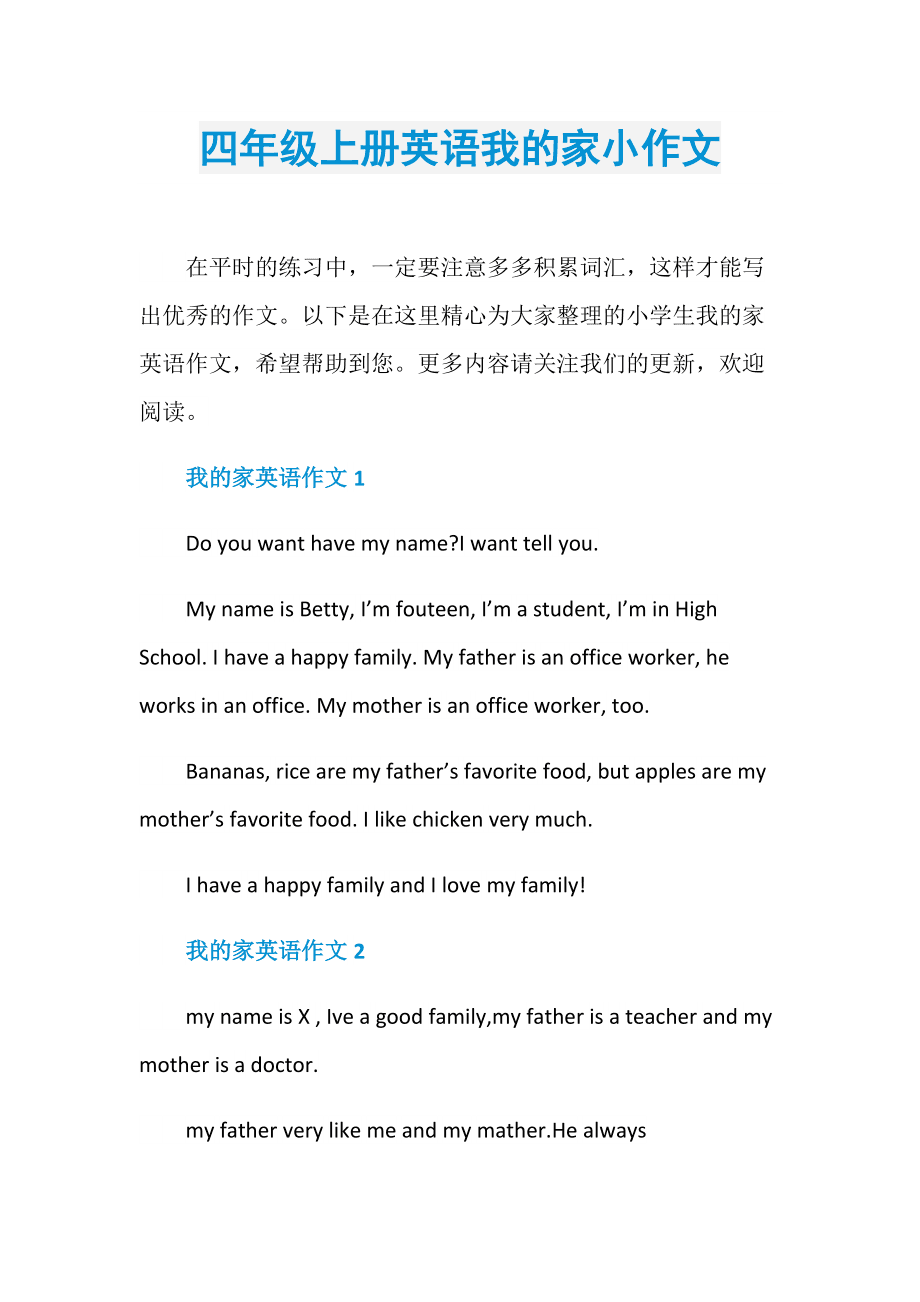 四年级上册英语我的家小作文

在平时的练习中，一定要注意多多积累词汇，这样才能写出优秀的作文。以下是在这里精心为大家整理的小学生我的家英语作文，希望帮助到您。更多内容请关注我们的更新，欢迎阅读。

我的家英语作文 1

Do you want have my name?I want tell you.

My name is Betty, I’m fouteen, I’m a student, I’m in High School. I have a happy family. My father is an office worker, he works in an office. My mother is an office worker, too.

Bananas, rice are my father’s favorite food, but apples are my mother’s favorite food. I like chicken very much.

I have a happy family and I love my family!

我的家英语作文 2

my name is X , Ive a good family,my father is a teacher and my mother is a doctor.

my father very like me and my mather.He always